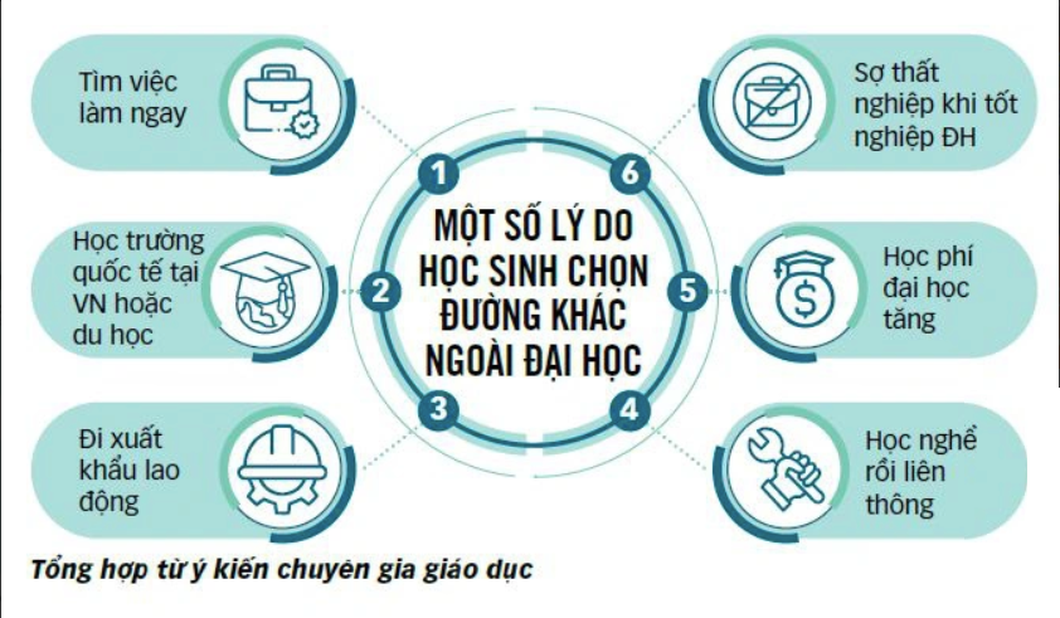 MỘT SỐ LÝ DO HỌC SINH CHỌN ĐƯỜNG KHÁC NGOÀI ĐẠI HỌC

1 Tìm việc làm ngay

2 Học trường quốc tế tại VN hoặc du học

3 Đi xuất khẩu lao động

4 Học nghề rồi liên thông

5 Học phí đại học tăng

6 Sợ thất nghiệp khi tốt nghiệp ĐH

Tổng hợp từ ý kiến chuyên gia giáo dục